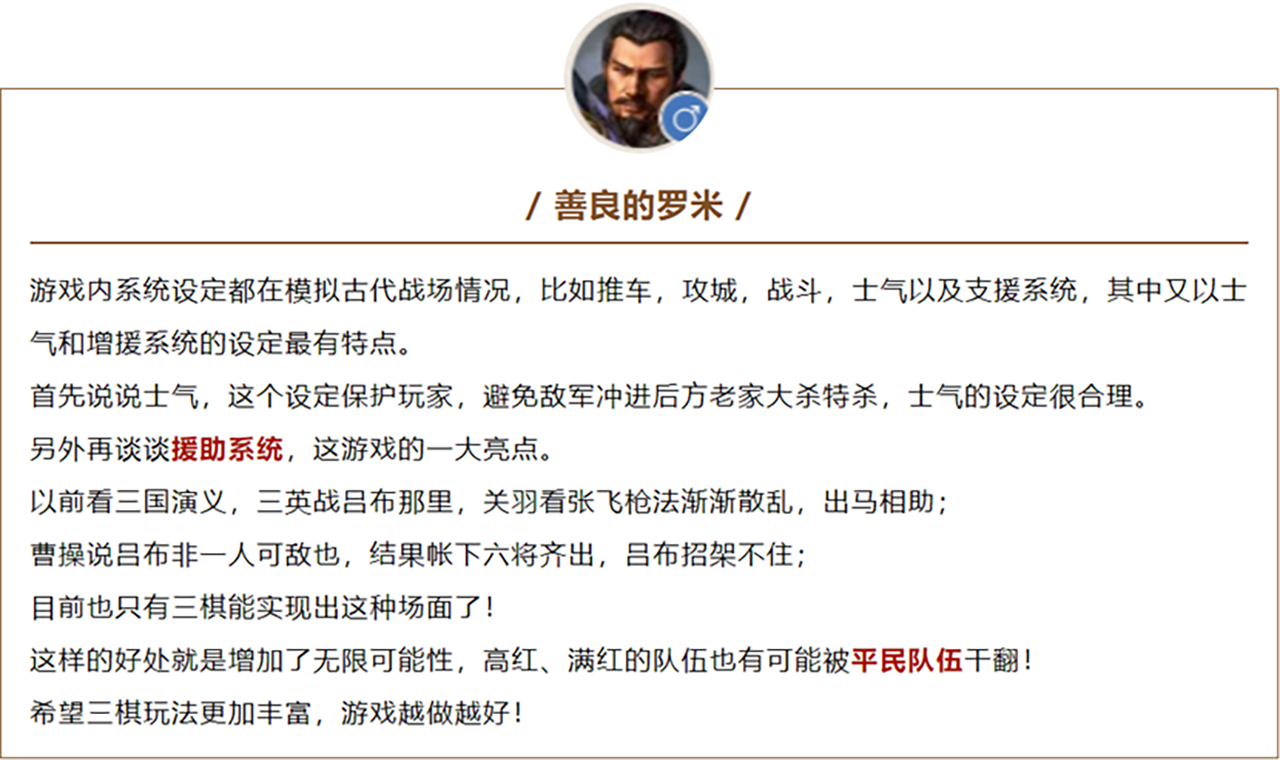 / 善良的罗米 /

游戏内系统设定都在模拟古代战场情况，比如推车，攻城，战斗，士气以及支援系统，其中又以士气和增援系统的设定最有特点。

首先说说士气，这个设定保护玩家，避免敌军冲进后方老家大杀特杀，士气的设定很合理。

另外再谈谈援助系统，这游戏的一大亮点。

以前看三国演义，三英战吕布那里，关羽看张飞枪法渐渐散乱，出马相助；

曹操说吕布非一人可敌也，结果帐下六将齐出，吕布招架不住；

目前也只有三棋能实现出这种场面了！

这样的好处就是增加了无限可能性，高红、满红的队伍也有可能被平民队伍干翻！

希望三棋玩法更加丰富，游戏越做越好！